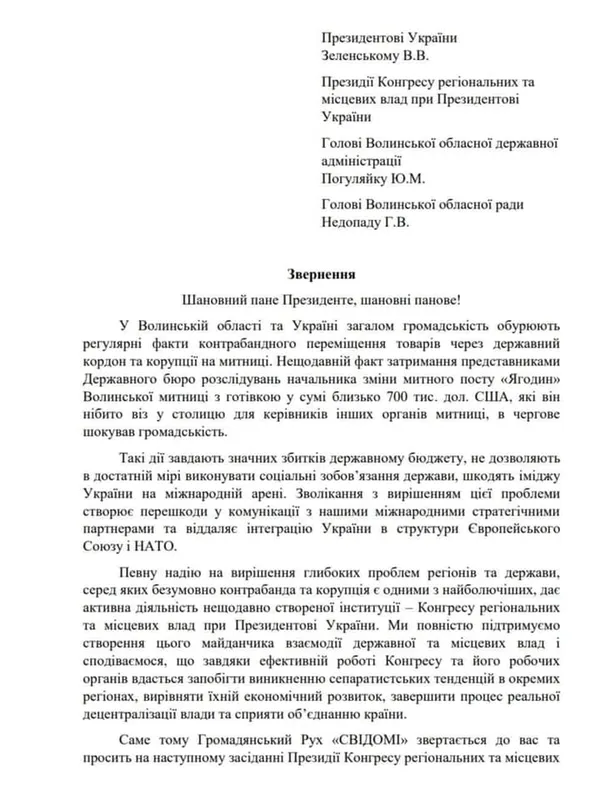 Президентові України
Зеленському В.В.

Президії Конгресу регіональних та місцевих влад при Президентові України

Голові Волинської обласної державної адміністрації
Погуляйку Ю.М.

Голові Волинської обласної ради
Недопаду Г.В.

Звернення

Шановний пане Президенте, шановні панове!

У Волинській області та Україні загалом громадськість обурюють регулярні факти контрабандного переміщення товарів через державний кордон та корупції на митниці. Нещодавній факт затримання представниками Державного бюро розслідувань начальника зміни митного посту «Ягодин» Волинської митниці з готівкою у сумі близько 700 тис. дол. США, які він нібито віз у столицю для керівників інших органів митниці, в чергове шокував громадськість.

Такі дії завдають значних збитків державному бюджету, не дозволяють в достатній мірі виконувати соціальні зобов'язання держави, шкодять іміджу України на міжнародній арені. Зволікання з вирішенням цієї проблеми створює перешкоди у комунікації з нашими міжнародними стратегічними партнерами та віддаляє інтеграцію України в структури Європейського Союзу і НАТО.

Певну надію на вирішення глибоких проблем регіонів та держави, серед яких безумовно контрабанда та корупція є одними з найболючіших, дає активна діяльність нещодавно створеної інституції – Конгресу регіональних та місцевих влад при Президентові України. Ми повністю підтримуємо створення цього майданчика взаємодії державної та місцевих влад і сподіваємося, що завдяки ефективній роботі Конгресу та його робочих органів вдасться запобігти виникненню сепаратистських тенденцій в окремих регіонах, вирівняти їхній економічний розвиток, завершити процес реальної децентралізації влади та сприяти об'єднанню країни.

Саме тому Громадянський Рух «СВІДОМІ» звертається до вас та просить на наступному засіданні Президії Конгресу регіональних та місцевих